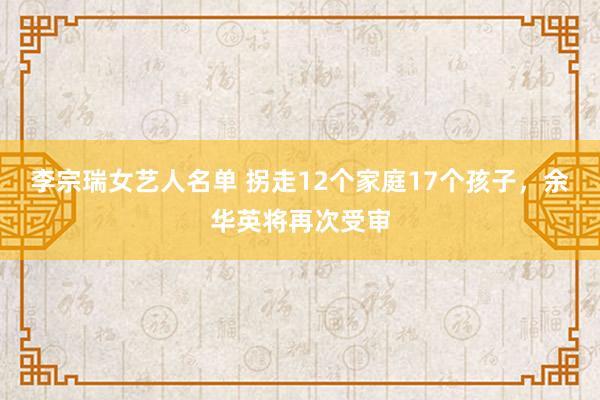 李宗瑞女艺人名单 拐走12个家庭17个孩子，余华英将再次受审